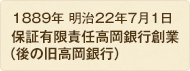 1889年 明治22年7月1日
保証有限責任高岡銀行創業
（後の旧高岡銀行）